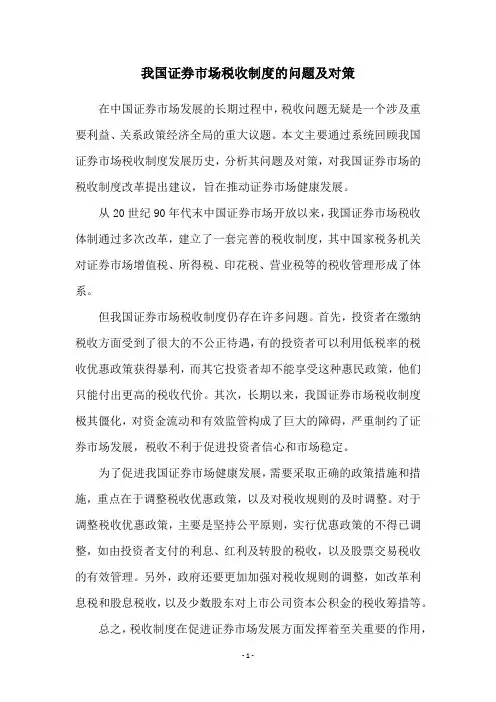 我国证券市场税收制度的问题及对策

在中国证券市场发展的长期过程中，税收问题无疑是一个涉及重要利益、关系政策经济全局的重大议题。本文主要通过系统回顾我国证券市场税收制度发展历史，分析其问题及对策，对我国证券市场的税收制度改革提出建议，旨在推动证券市场健康发展。

从 20 世纪 90 年代末中国证券市场开放以来，我国证券市场税收体制通过多次改革，建立了一套完善的税收制度，其中国家税务机关对证券市场增值税、所得税、印花税、营业税等的税收管理形成了体系。

但我国证券市场税收制度仍存在许多问题。首先，投资者在缴纳税收方面受到了很大的不公正待遇，有的投资者可以利用低税率的税收优惠政策获得暴利，而其它投资者却不能享受这种惠民政策，他们只能付出更高的税收代价。其次，长期以来，我国证券市场税收制度极其僵化，对资金流动和有效监管构成了巨大的障碍，严重制约了证券市场发展，税收不利于促进投资者信心和市场稳定。

为了促进我国证券市场健康发展，需要采取正确的政策措施和措施，重点在于调整税收优惠政策，以及对税收规则的及时调整。对于调整税收优惠政策，主要是坚持公平原则，实行优惠政策的不得已调整，如由投资者支付的利息、红利及转股的税收，以及股票交易税收的有效管理。另外，政府还要更加加强对税收规则的调整，如改革利息税和股息税收，以及少数股东对上市公司资本公积金的税收筹措等。

总之，税收制度在促进证券市场发展方面发挥着至关重要的作用，

- 1 -